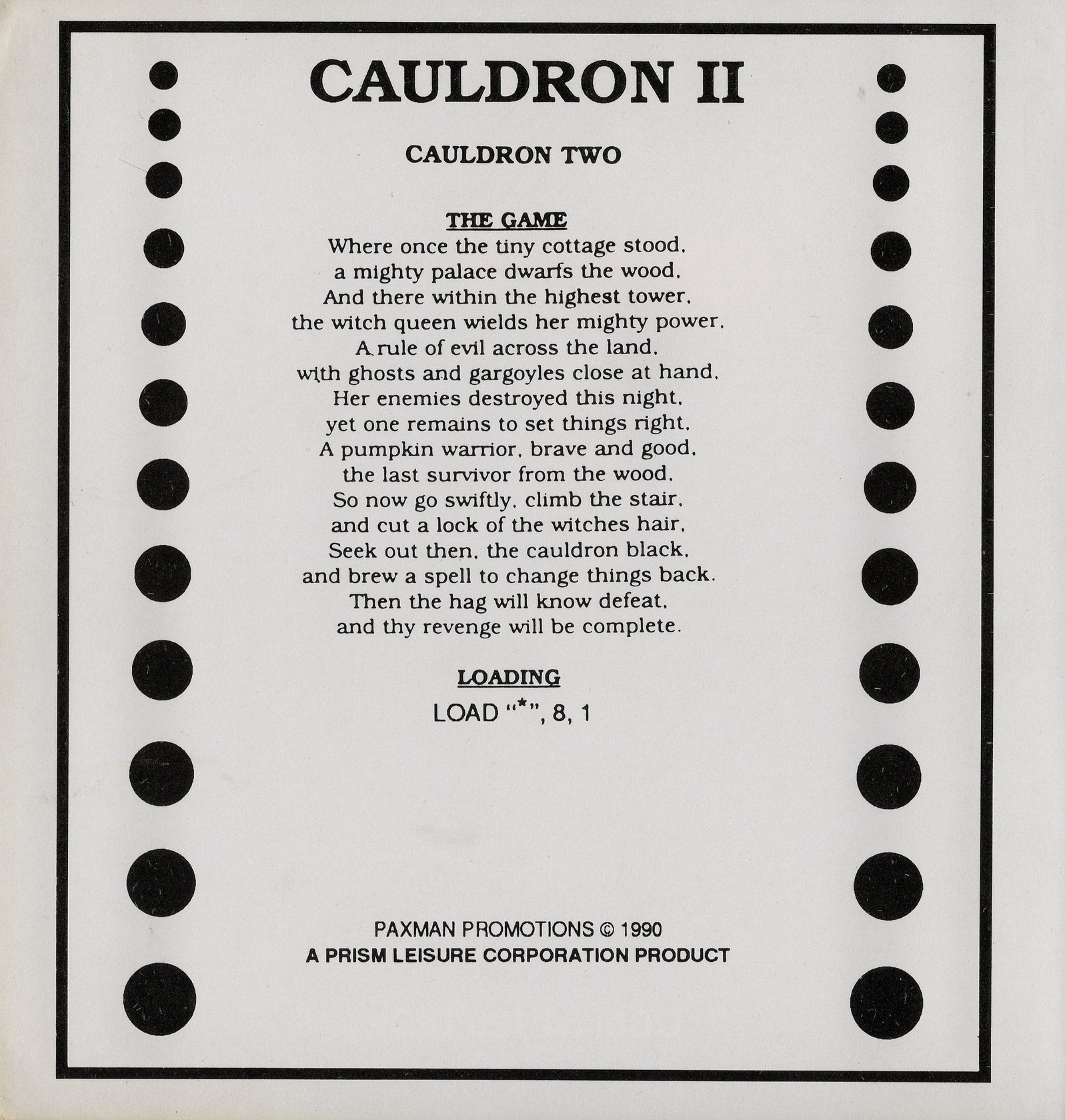 CAULDRON II

CAULDRON TWO

THE GAME

Where once the tiny cottage stood,
a mighty palace dwarfs the wood,
And there within the highest tower,
the witch queen wields her mighty power,
A rule of evil across the land,
with ghosts and gargoyles close at hand,
Her enemies destroyed this night,
yet one remains to set things right,
A pumpkin warrior, brave and good,
the last survivor from the wood,
So now go swiftly, climb the stair,
and cut a lock of the witches hair,
Seek out then, the cauldron black,
and brew a spell to change things back.
Then the hag will know defeat,
and thy revenge will be complete.

LOADING

LOAD "*", 8, 1

PAXMAN PROMOTIONS © 1990
A PRISM LEISURE CORPORATION PRODUCT